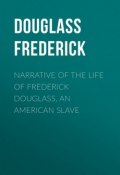 DOUGLASS FREDERICK

NARRATIVE OF THE LIFE OF FREDERICK DOUGLASS, AN AMERICAN SLAVE